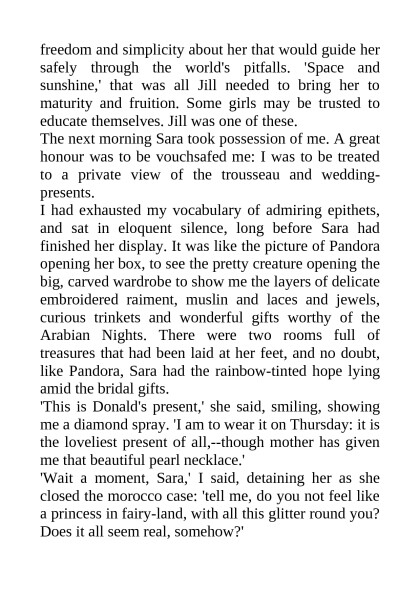 freedom and simplicity about her that would guide her safely through the world's pitfalls. 'Space and sunshine,' that was all Jill needed to bring her to maturity and fruition. Some girls may be trusted to educate themselves. Jill was one of these.
The next morning Sara took possession of me. A great honour was to be vouchsafed me: I was to be treated to a private view of the trousseau and wedding-presents.
I had exhausted my vocabulary of admiring epithets, and sat in eloquent silence, long before Sara had finished her display. It was like the picture of Pandora opening her box, to see the pretty creature opening the big, carved wardrobe to show me the layers of delicate embroidered raiment, muslin and laces and jewels, curious trinkets and wonderful gifts worthy of the Arabian Nights. There were two rooms full of treasures that had been laid at her feet, and no doubt, like Pandora, Sara had the rainbow-tinted hope lying amid the bridal gifts.
'This is Donald's present,' she said, smiling, showing me a diamond spray. 'I am to wear it on Thursday: it is the loveliest present of all,--though mother has given me that beautiful pearl necklace.'
'Wait a moment, Sara,' I said, detaining her as she closed the morocco case: 'tell me, do you not feel like a princess in fairy-land, with all this glitter round you? Does it all seem real, somehow?'